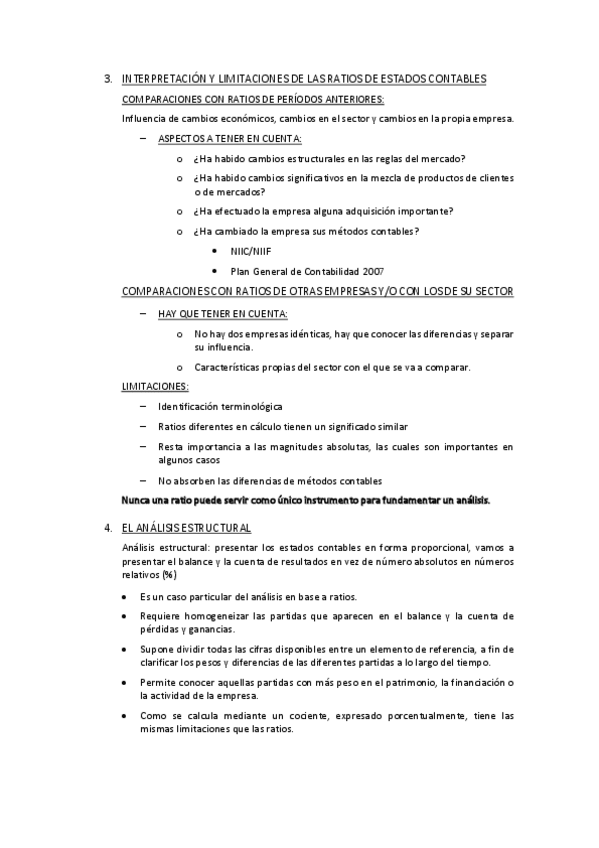 3. INTERPRETACIÓN Y LIMITACIONES DE LAS RATIOS DE ESTADOS CONTABLES

COMPARACIONES CON RATIOS DE PERÍODOS ANTERIORES:

Influencia de cambios económicos, cambios en el sector y cambios en la propia empresa.

– ASPECTOS A TENER EN CUENTA:

o ¿Ha habido cambios estructurales en las reglas del mercado?

o ¿Ha habido cambios significativos en la mezcla de productos de clientes o de mercados?

o ¿Ha efectuado la empresa alguna adquisición importante?

o ¿Ha cambiado la empresa sus métodos contables?

• NIIC/NIIF

• Plan General de Contabilidad 2007

COMPARACIONES CON RATIOS DE OTRAS EMPRESAS Y/O CON LOS DE SU SECTOR

– HAY QUE TENER EN CUENTA:

o No hay dos empresas idénticas, hay que conocer las diferencias y separar su influencia.

o Características propias del sector con el que se va a comparar.

LIMITACIONES:

– Identificación terminológica

– Ratios diferentes en cálculo tienen un significado similar

– Resta importancia a las magnitudes absolutas, las cuales son importantes en algunos casos

– No absorben las diferencias de métodos contables

Nunca una ratio puede servir como único instrumento para fundamentar un análisis.

4. EL ANÁLISIS ESTRUCTURAL

Análisis estructural: presentar los estados contables en forma proporcional, vamos a presentar el balance y la cuenta de resultados en vez de número absolutos en números relativos (%)

• Es un caso particular del análisis en base a ratios.

• Requiere homogeneizar las partidas que aparecen en el balance y la cuenta de pérdidas y ganancias.

• Supone dividir todas las cifras disponibles entre un elemento de referencia, a fin de clarificar los pesos y diferencias de las diferentes partidas a lo largo del tiempo.

• Permite conocer aquellas partidas con más peso en el patrimonio, la financiación o la actividad de la empresa.

• Como se calcula mediante un cociente, expresado porcentualmente, tiene las mismas limitaciones que las ratios.